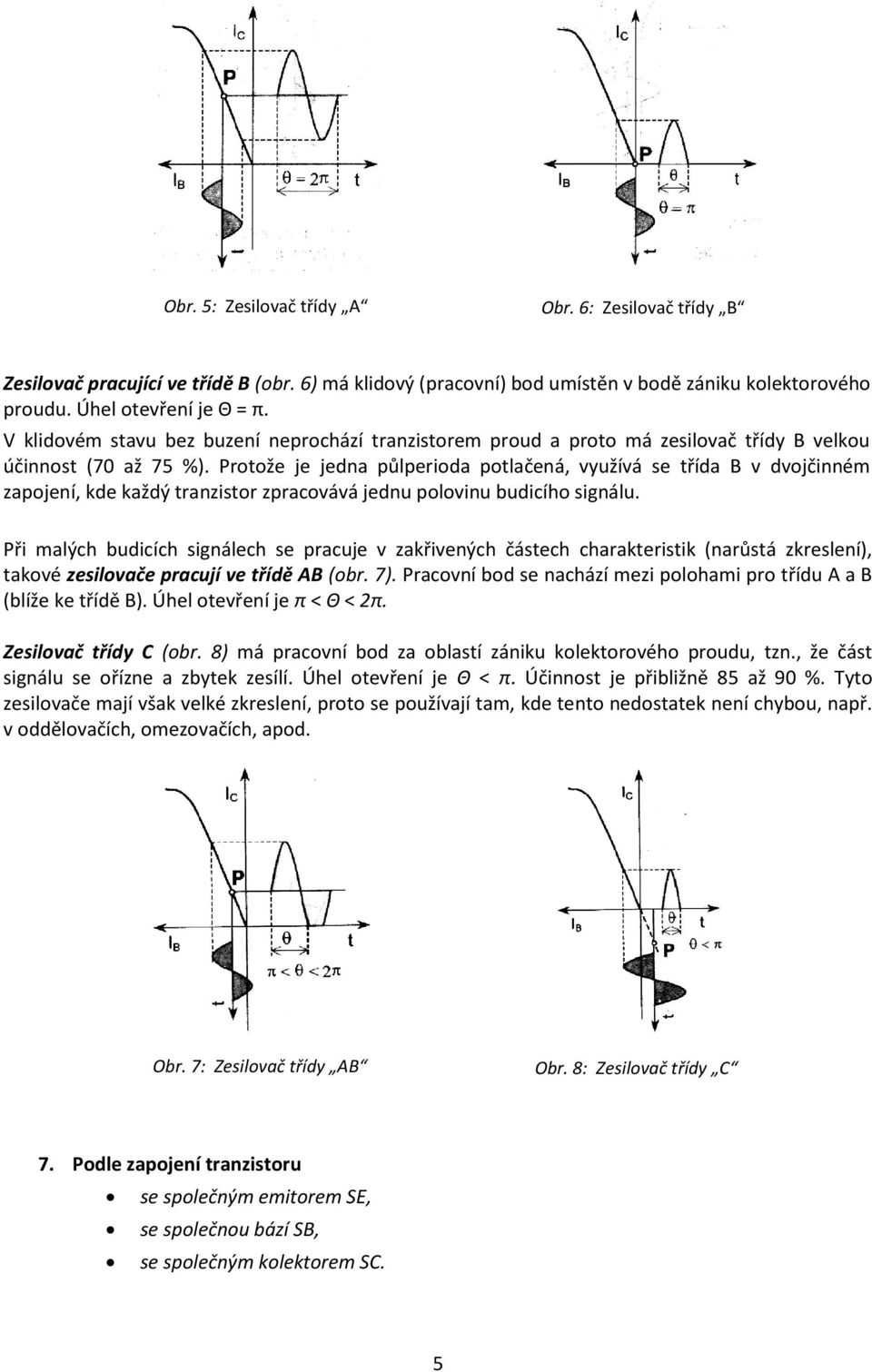 $I_C$

P

$I_B$

$\theta = 2\pi$

t

$I_C$

P

$I_B$

$\theta$

t

$\theta = \pi$

Obr. 5: Zesilovač třídy „A“

Obr. 6: Zesilovač třídy „B“

Zesilovač pracující ve třídě B (obr. 6) má klidový (pracovní) bod umístěn v bodě zániku kolektorového proudu. Úhel otevření je Θ = π.

V klidovém stavu bez buzení neprochází tranzistorem proud a proto má zesilovač třídy B velkou účinnost (70 až 75 %). Protože je jedna půlperioda potlačená, využívá se třída B v dvojčinném zapojení, kde každý tranzistor zpracovává jednu polovinu budicího signálu.

Při malých budicích signálech se pracuje v zakřivených částech charakteristik (narůstá zkreslení), takové zesilovače pracují ve třídě AB (obr. 7). Pracovní bod se nachází mezi polohami pro třídu A a B (blíže ke třídě B). Úhel otevření je π < Θ < 2π.

Zesilovač třídy C (obr. 8) má pracovní bod za oblastí zániku kolektorového proudu, tzn., že část signálu se ořízne a zbytek zesílí. Úhel otevření je Θ < π. Účinnost je přibližně 85 až 90 %. Tyto zesilovače mají však velké zkreslení, proto se používají tam, kde tento nedostatek není chybou, např. v oddělovačích, omezovačích, apod.

$I_C$

P

$I_B$

$\theta$

t

$\pi < \theta < 2\pi$

$I_C$

$I_B$

$\theta$

t

P

$\theta < \pi$

Obr. 7: Zesilovač třídy „AB“

Obr. 8: Zesilovač třídy „C“

7. Podle zapojení tranzistoru

• se společným emitorem SE,
• se společnou bází SB,
• se společným kolektorem SC.

5